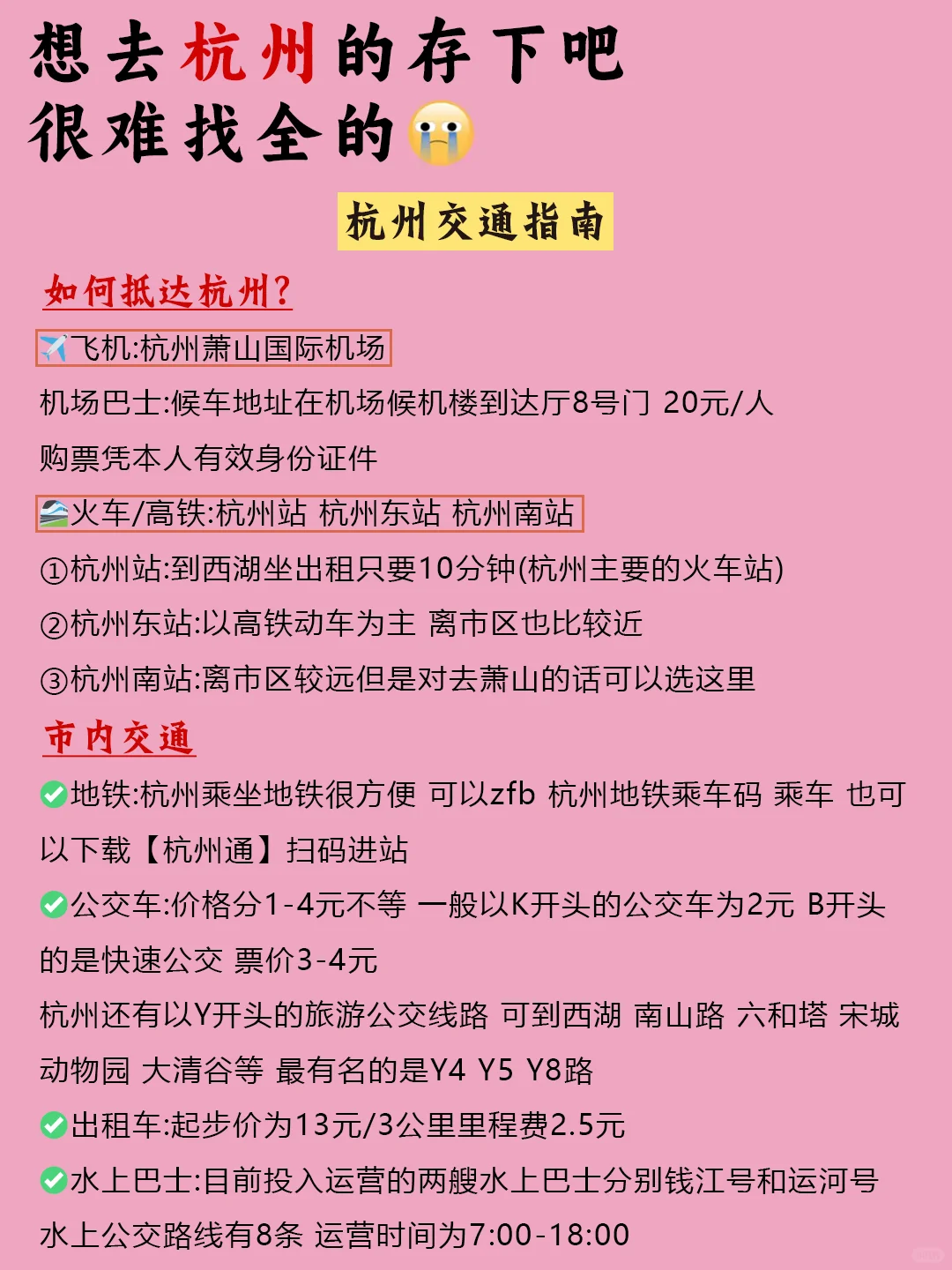 想去杭州的存下吧
很难找全的😭

杭州交通指南

如何抵达杭州?

✈️飞机:杭州萧山国际机场

机场巴士:候车地址在机场候机楼到达厅8号门 20元/人

购票凭本人有效身份证件

🚄火车/高铁:杭州站 杭州东站 杭州南站

①杭州站:到西湖坐出租只要10分钟(杭州主要的火车站)

②杭州东站:以高铁动车为主 离市区也比较近

③杭州南站:离市区较远但是对去萧山的话可以选这里

市内交通

✅地铁:杭州乘坐地铁很方便 可以zfb 杭州地铁乘车码 乘车 也可以下载【杭州通】扫码进站

✅公交车:价格分1-4元不等 一般以K开头的公交车为2元 B开头的是快速公交 票价3-4元

杭州还有以Y开头的旅游公交线路 可到西湖 南山路 六和塔 宋城 动物园 大清谷等 最有名的是Y4 Y5 Y8路

✅出租车:起步价为13元/3公里里程费2.5元

✅水上巴士:目前投入运营的两艘水上巴士分别钱江号和运河号

水上公交路线有8条 运营时间为7:00-18:00